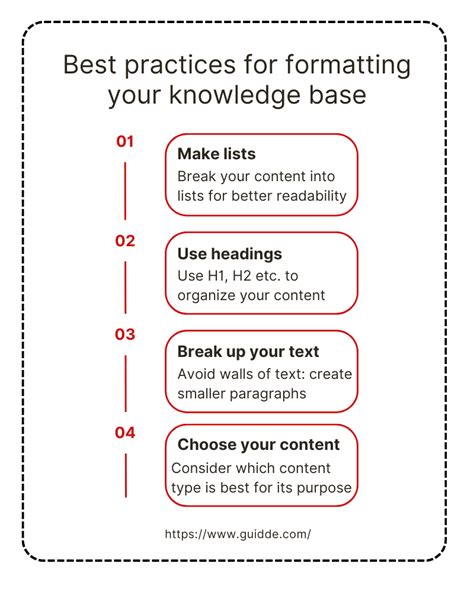 Best practices for formatting your knowledge base

01

Make lists

Break your content into lists for better readability

02

Use headings

Use H1, H2 etc. to organize your content

03

Break up your text

Avoid walls of text: create smaller paragraphs

04

Choose your content

Consider which content type is best for its purpose

https://www.guidde.com/